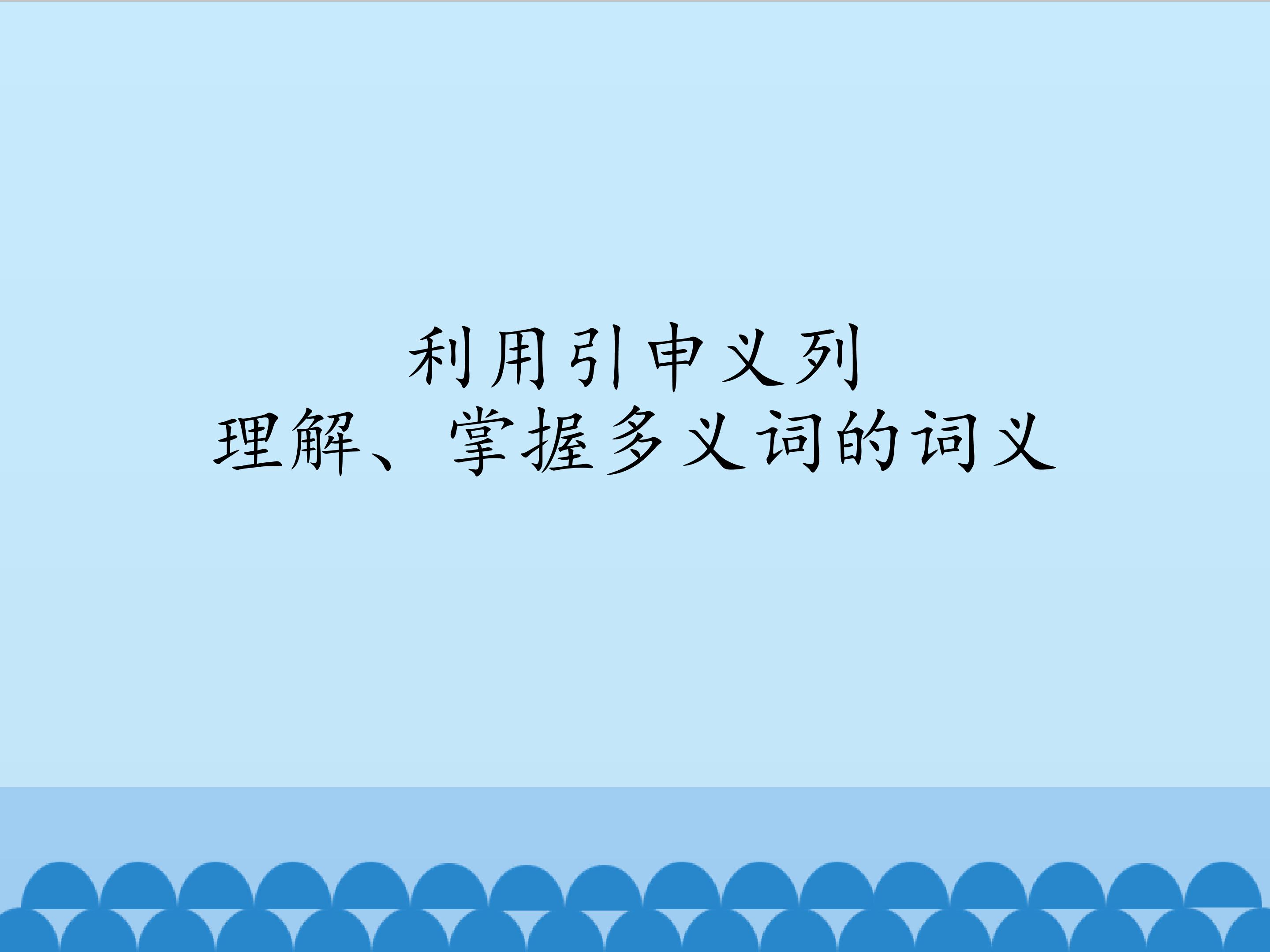 利用引申义列
理解、掌握多义词的词义